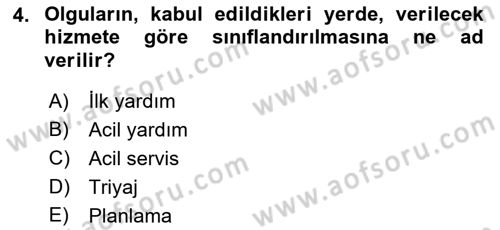 4. Olguların, kabul edildikleri yerde, verilecek hizmete göre sınıflandırılmasına ne ad verilir?

A) İlk yardım
B) Acil yardım
C) Acil servis
D) Triyaj
E) Planlama

www.aofsoru.com
www.aofsoru.com
www.aofsoru.com
www.aofsoru.com